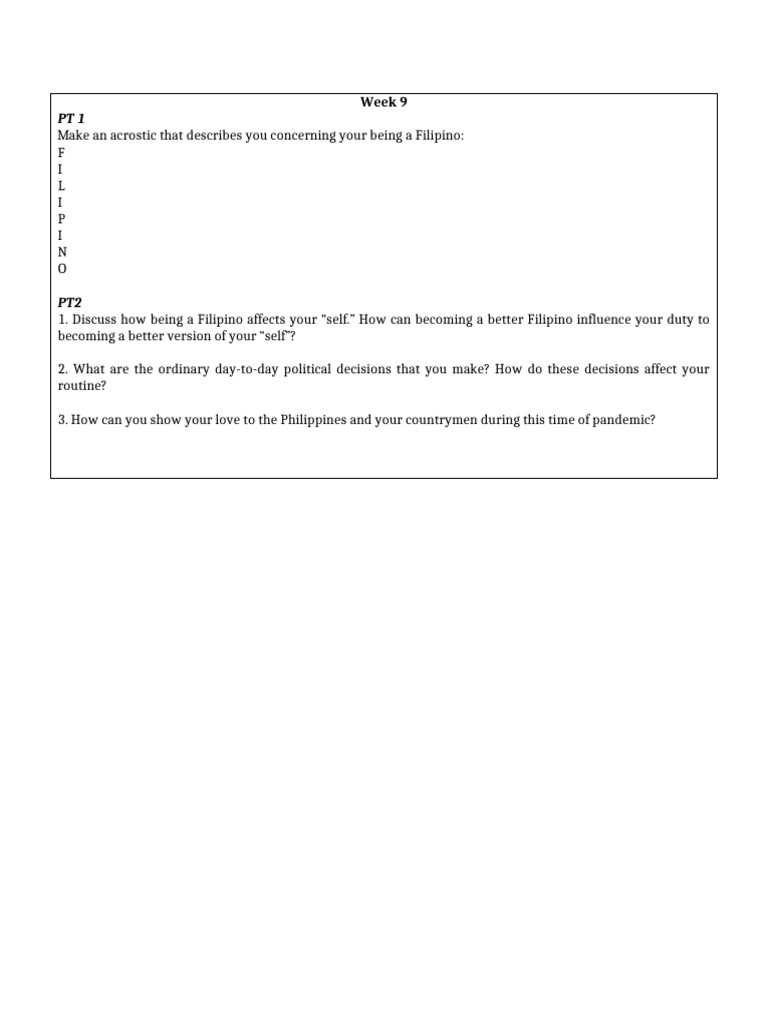 Week 9

PT 1

Make an acrostic that describes you concerning your being a Filipino:

F
I
L
I
P
I
N
O

PT2

1. Discuss how being a Filipino affects your "self." How can becoming a better Filipino influence your duty to becoming a better version of your "self"?

2. What are the ordinary day-to-day political decisions that you make? How do these decisions affect your routine?

3. How can you show your love to the Philippines and your countrymen during this time of pandemic?